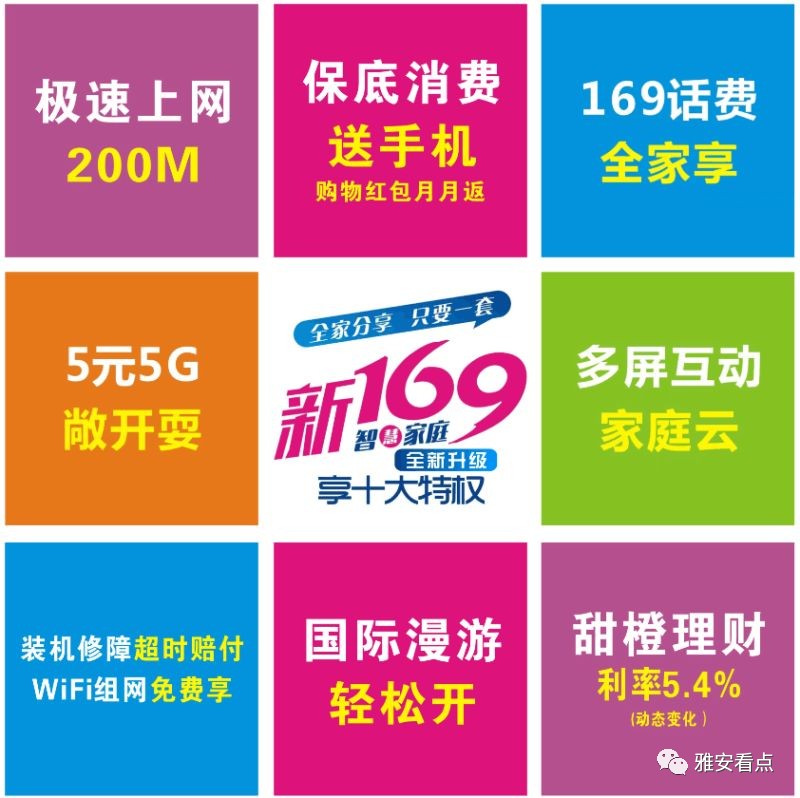 极速上网
200M

保底消费
送手机
购物红包月月返

169话费
全家享

5元5G
敞开耍

全家分享 只要一套
新169
智慧家庭
全新升级
享十大特权

多屏互动
家庭云

装机修障超时赔付
WiFi组网免费享

国际漫游
轻松开

甜橙理财
利率5.4%
(动态变化)

雅安看点